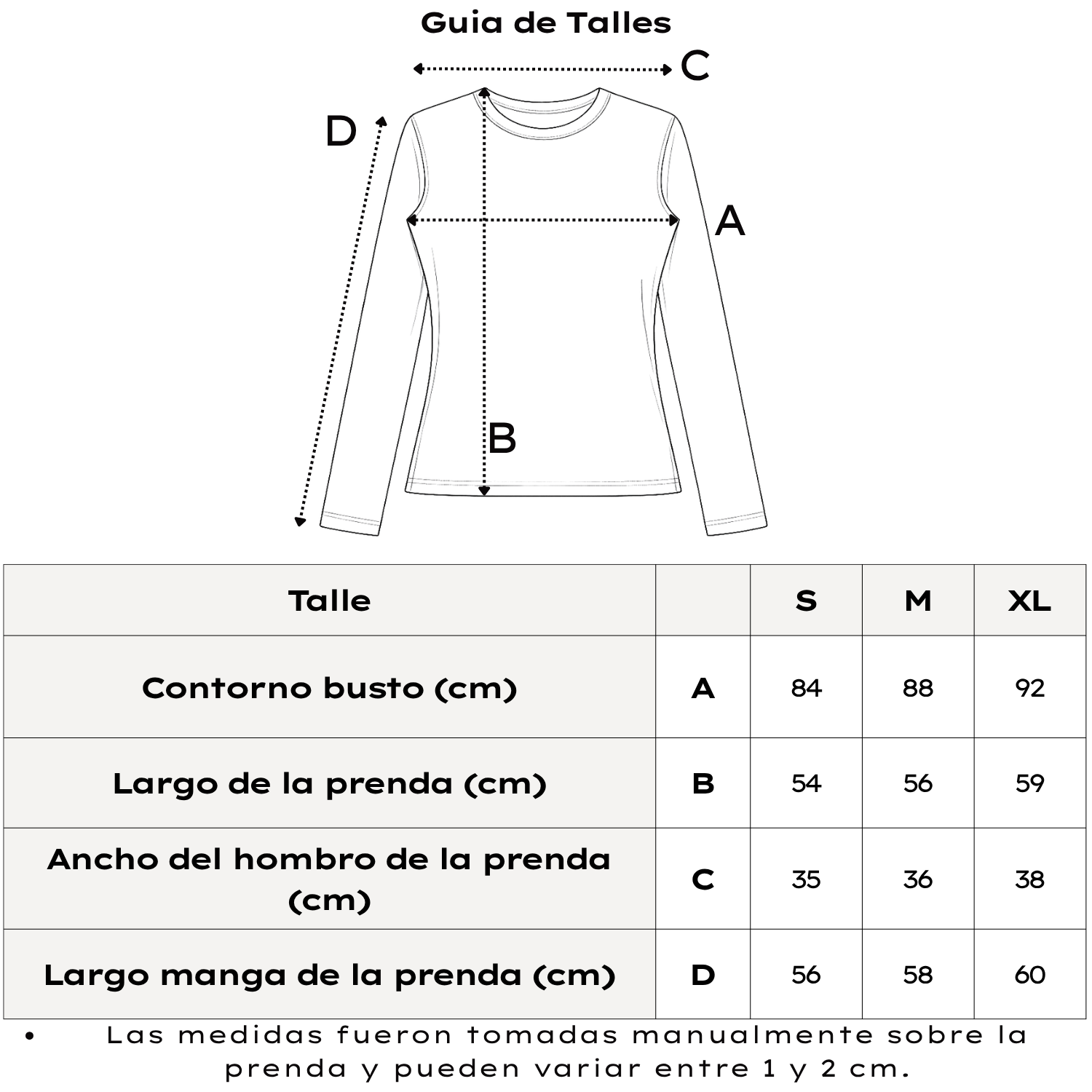 Guia de Talles

C

D

A

B

| Talle | | S | M | XL |
|---|---|---|---|---|
| Contorno busto (cm) | A | 84 | 88 | 92 |
| Largo de la prenda (cm) | B | 54 | 56 | 59 |
| Ancho del hombro de la prenda (cm) | C | 35 | 36 | 38 |
| Largo manga de la prenda (cm) | D | 56 | 58 | 60 |

• Las medidas fueron tomadas manualmente sobre la prenda y pueden variar entre 1 y 2 cm.